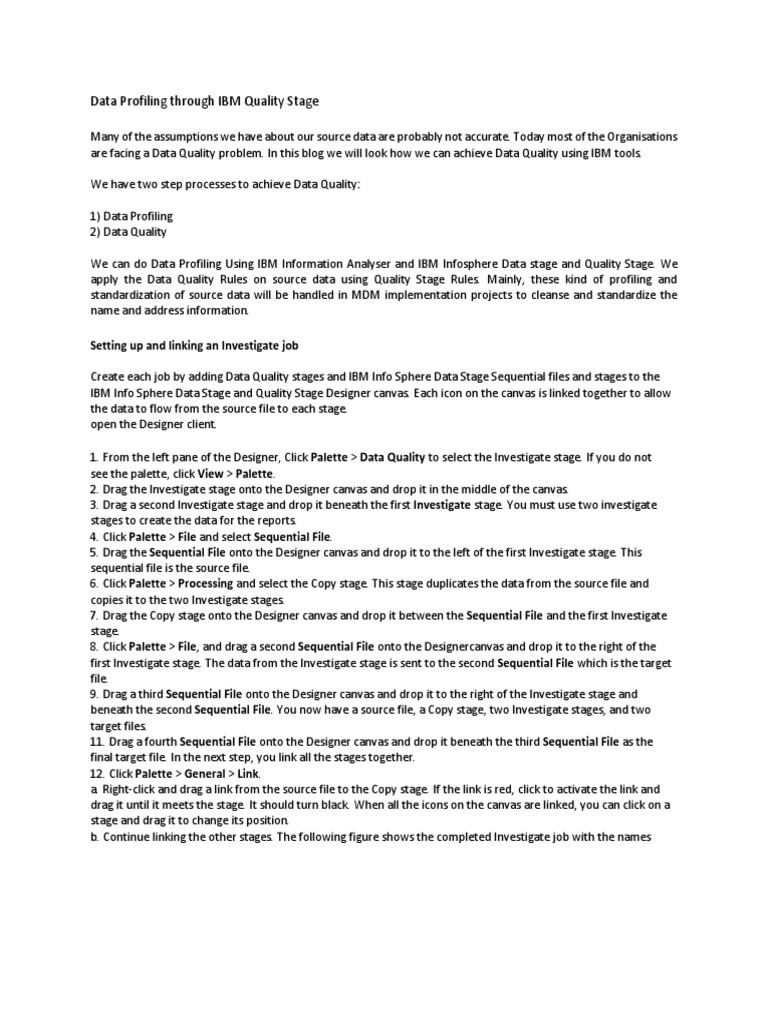 Data Profiling through IBM Quality Stage

Many of the assumptions we have about our source data are probably not accurate. Today most of the Organisations are facing a Data Quality problem. In this blog we will look how we can achieve Data Quality using IBM tools.

We have two step processes to achieve Data Quality:

1) Data Profiling
2) Data Quality

We can do Data Profiling Using IBM Information Analyser and IBM Infosphere Data stage and Quality Stage. We apply the Data Quality Rules on source data using Quality Stage Rules. Mainly, these kind of profiling and standardization of source data will be handled in MDM implementation projects to cleanse and standardize the name and address information.

Setting up and linking an Investigate job

Create each job by adding Data Quality stages and IBM Info Sphere Data Stage Sequential files and stages to the IBM Info Sphere Data Stage and Quality Stage Designer canvas. Each icon on the canvas is linked together to allow the data to flow from the source file to each stage.
open the Designer client.

1. From the left pane of the Designer, Click Palette > Data Quality to select the Investigate stage. If you do not see the palette, click View > Palette.
2. Drag the Investigate stage onto the Designer canvas and drop it in the middle of the canvas.
3. Drag a second Investigate stage and drop it beneath the first Investigate stage. You must use two investigate stages to create the data for the reports.
4. Click Palette > File and select Sequential File.
5. Drag the Sequential File onto the Designer canvas and drop it to the left of the first Investigate stage. This sequential file is the source file.
6. Click Palette > Processing and select the Copy stage. This stage duplicates the data from the source file and copies it to the two Investigate stages.
7. Drag the Copy stage onto the Designer canvas and drop it between the Sequential File and the first Investigate stage.
8. Click Palette > File, and drag a second Sequential File onto the Designercanvas and drop it to the right of the first Investigate stage. The data from the Investigate stage is sent to the second Sequential File which is the target file.
9. Drag a third Sequential File onto the Designer canvas and drop it to the right of the Investigate stage and beneath the second Sequential File. You now have a source file, a Copy stage, two Investigate stages, and two target files.
11. Drag a fourth Sequential File onto the Designer canvas and drop it beneath the third Sequential File as the final target file. In the next step, you link all the stages together.
12. Click Palette > General > Link.
a. Right-click and drag a link from the source file to the Copy stage. If the link is red, click to activate the link and drag it until it meets the stage. It should turn black. When all the icons on the canvas are linked, you can click on a stage and drag it to change its position.
b. Continue linking the other stages. The following figure shows the completed Investigate job with the names